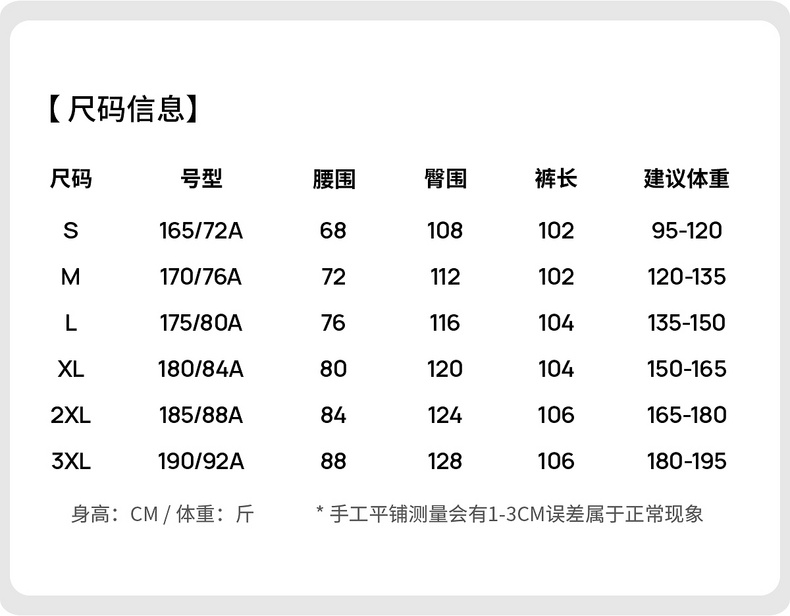 【尺码信息】

| 尺码 | 号型 | 腰围 | 臀围 | 裤长 | 建议体重 |
|---|---|---|---|---|---|
| S | 165/72A | 68 | 108 | 102 | 95-120 |
| M | 170/76A | 72 | 112 | 102 | 120-135 |
| L | 175/80A | 76 | 116 | 104 | 135-150 |
| XL | 180/84A | 80 | 120 | 104 | 150-165 |
| 2XL | 185/88A | 84 | 124 | 106 | 165-180 |
| 3XL | 190/92A | 88 | 128 | 106 | 180-195 |

身高：CM / 体重：斤

* 手工平铺测量会有1-3CM误差属于正常现象